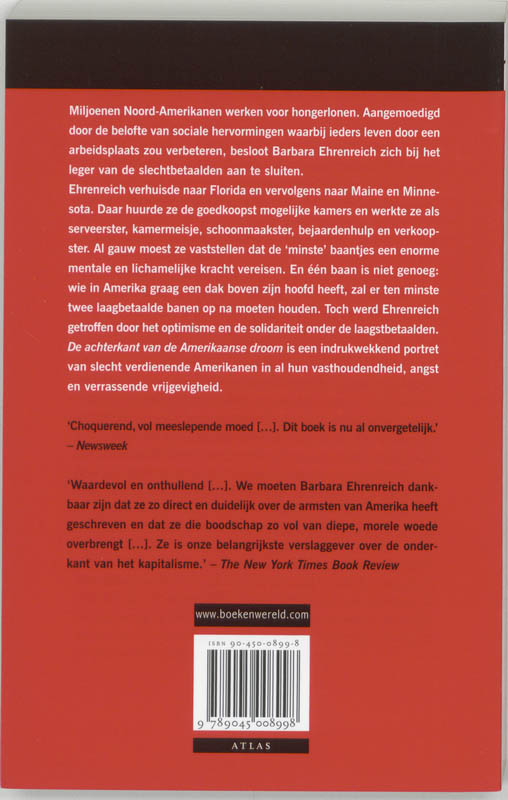 Miljoenen Noord-Amerikanen werken voor hongerlonen. Aangemoedigd door de belofte van sociale hervormingen waarbij ieders leven door een arbeidsplaats zou verbeteren, besloot Barbara Ehrenreich zich bij het leger van de slechtbetaalden aan te sluiten.
Ehrenreich verhuisde naar Florida en vervolgens naar Maine en Minnesota. Daar huurde ze de goedkoopst mogelijke kamers en werkte ze als serveerster, kamermeisje, schoonmaakster, bejaardenhulp en verkoopster. Al gauw moest ze vaststellen dat de 'minste' baantjes een enorme mentale en lichamelijke kracht vereisen. En één baan is niet genoeg: wie in Amerika graag een dak boven zijn hoofd heeft, zal er ten minste twee laagbetaalde banen op na moeten houden. Toch werd Ehrenreich getroffen door het optimisme en de solidariteit onder de laagstbetaalden. De achterkant van de Amerikaanse droom is een indrukwekkend portret van slecht verdienende Amerikanen in al hun vasthoudendheid, angst en verrassende vrijgevigheid.

'Choquerend, vol meeslepende moed [...]. Dit boek is nu al onvergetelijk.' – Newsweek

'Waardevol en onthullend [...]. We moeten Barbara Ehrenreich dankbaar zijn dat ze zo direct en duidelijk over de armsten van Amerika heeft geschreven en dat ze die boodschap zo vol van diepe, morele woede overbrengt [...]. Ze is onze belangrijkste verslaggever over de onderkant van het kapitalisme.' – The New York Times Book Review

www.boekenwereld.com

ISBN 90-450-0899-8

9 789045 008998

ATLAS